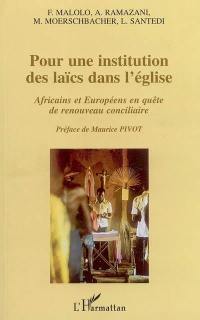 F. MALOLO, A. RAMAZANI, M. MOERSCHBACHER, L. SANTEDI

Pour une institution des laïcs dans l'église

Africains et Européens en quête de renouveau conciliaire

Préface de Maurice PIVOT

L'Harmattan